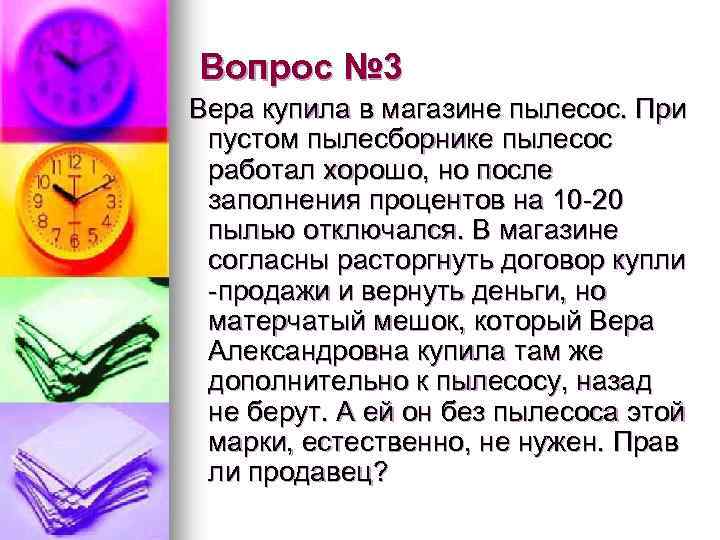 Вопрос №3

Вера купила в магазине пылесос. При пустом пылесборнике пылесос работал хорошо, но после заполнения процентов на 10-20 пылью отключался. В магазине согласны расторгнуть договор купли -продажи и вернуть деньги, но матерчатый мешок, который Вера Александровна купила там же дополнительно к пылесосу, назад не берут. А ей он без пылесоса этой марки, естественно, не нужен. Прав ли продавец?